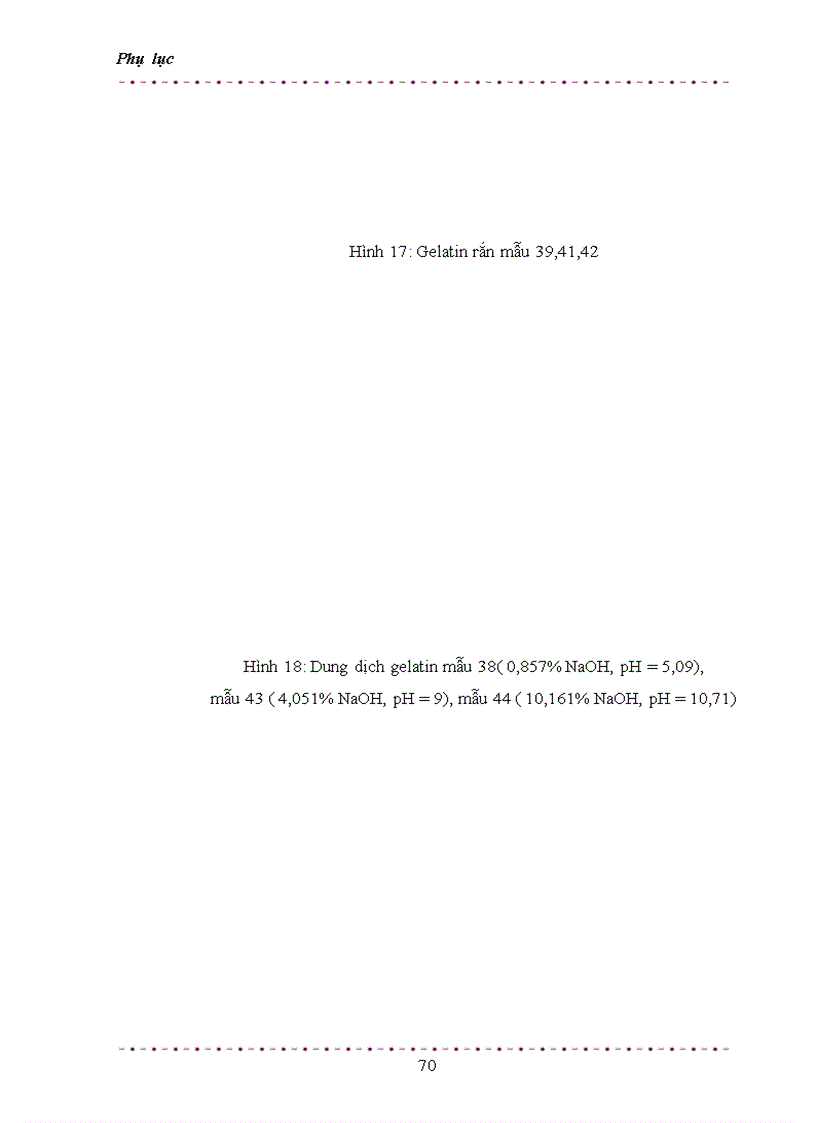 Phụ lục

Hình 17: Gelatin rắn mẫu 39,41,42

Hình 18: Dung dịch gelatin mẫu 38( 0,857% NaOH, pH = 5,09), mẫu 43 ( 4,051% NaOH, pH = 9), mẫu 44 ( 10,161% NaOH, pH = 10,71)

70